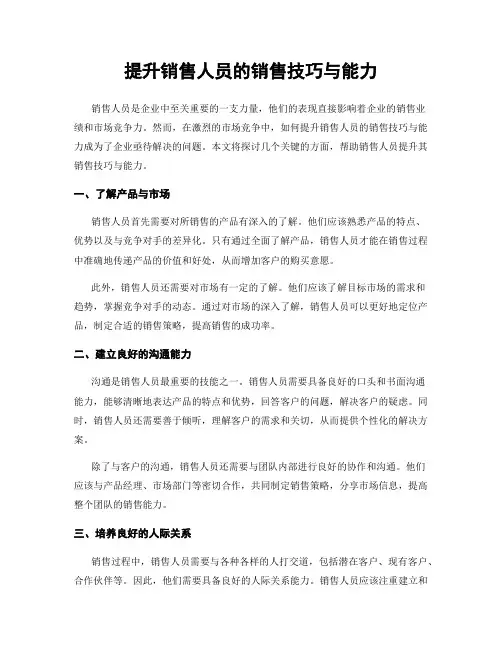 提升销售人员的销售技巧与能力

销售人员是企业中至关重要的一支力量，他们的表现直接影响着企业的销售业绩和市场竞争力。然而，在激烈的市场竞争中，如何提升销售人员的销售技巧与能力成为了企业亟待解决的问题。本文将探讨几个关键的方面，帮助销售人员提升其销售技巧与能力。

一、了解产品与市场

销售人员首先需要对所销售的产品有深入的了解。他们应该熟悉产品的特点、优势以及与竞争对手的差异化。只有通过全面了解产品，销售人员才能在销售过程中准确地传递产品的价值和好处，从而增加客户的购买意愿。

此外，销售人员还需要对市场有一定的了解。他们应该了解目标市场的需求和趋势，掌握竞争对手的动态。通过对市场的深入了解，销售人员可以更好地定位产品，制定合适的销售策略，提高销售的成功率。

二、建立良好的沟通能力

沟通是销售人员最重要的技能之一。销售人员需要具备良好的口头和书面沟通能力，能够清晰地表达产品的特点和优势，回答客户的问题，解决客户的疑虑。同时，销售人员还需要善于倾听，理解客户的需求和关切，从而提供个性化的解决方案。

除了与客户的沟通，销售人员还需要与团队内部进行良好的协作和沟通。他们应该与产品经理、市场部门等密切合作，共同制定销售策略，分享市场信息，提高整个团队的销售能力。

三、培养良好的人际关系

销售过程中，销售人员需要与各种各样的人打交道，包括潜在客户、现有客户、合作伙伴等。因此，他们需要具备良好的人际关系能力。销售人员应该注重建立和